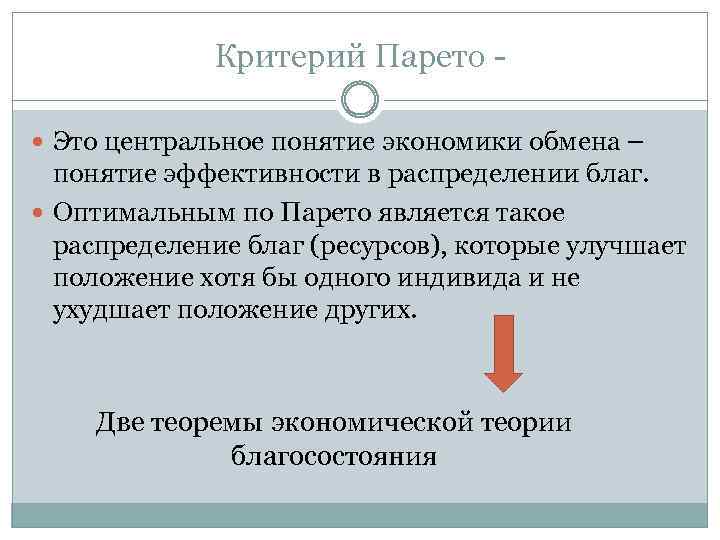 Критерий Парето -

Это центральное понятие экономики обмена – понятие эффективности в распределении благ.

Оптимальным по Парето является такое распределение благ (ресурсов), которые улучшает положение хотя бы одного индивида и не ухудшает положение других.

Две теоремы экономической теории благосостояния